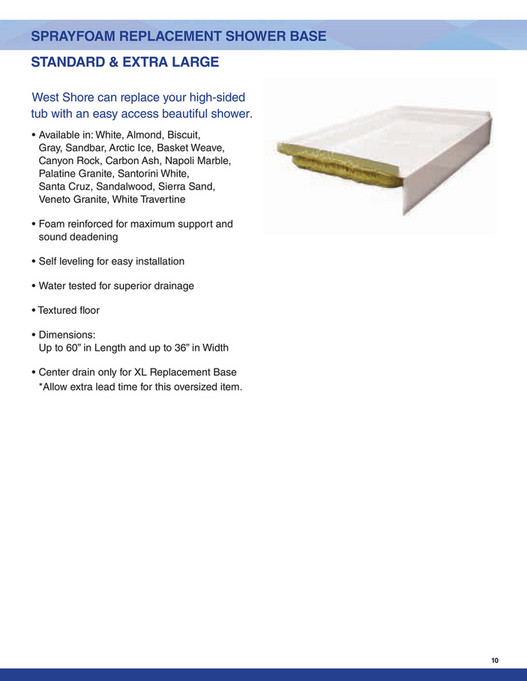 SPRAYFOAM REPLACEMENT SHOWER BASE

STANDARD & EXTRA LARGE

West Shore can replace your high-sided tub with an easy access beautiful shower.

• Available in: White, Almond, Biscuit, Gray, Sandbar, Arctic Ice, Basket Weave, Canyon Rock, Carbon Ash, Napoli Marble, Palatine Granite, Santorini White, Santa Cruz, Sandalwood, Sierra Sand, Veneto Granite, White Travertine

• Foam reinforced for maximum support and sound deadening

• Self leveling for easy installation

• Water tested for superior drainage

• Textured floor

• Dimensions:
Up to 60" in Length and up to 36" in Width

• Center drain only for XL Replacement Base
*Allow extra lead time for this oversized item.

10